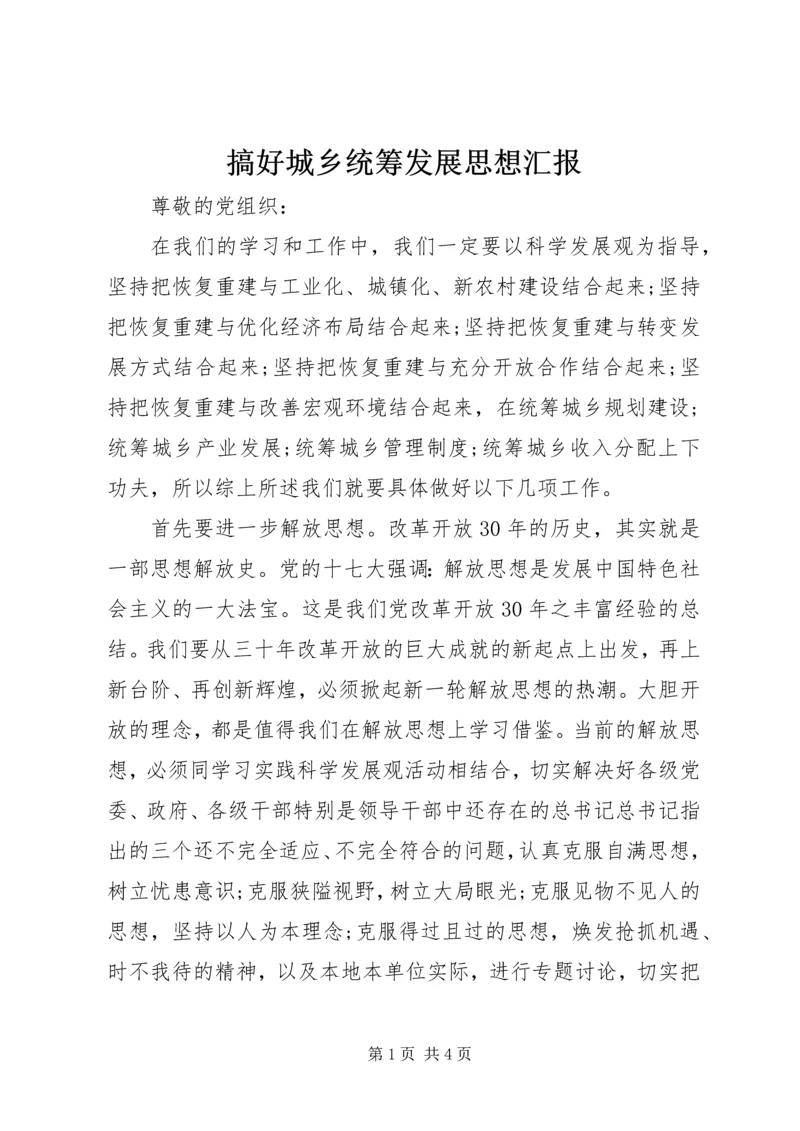 搞好城乡统筹发展思想汇报

尊敬的党组织：

在我们的学习和工作中，我们一定要以科学发展观为指导，坚持把恢复重建与工业化、城镇化、新农村建设结合起来;坚持把恢复重建与优化经济布局结合起来;坚持把恢复重建与转变发展方式结合起来;坚持把恢复重建与充分开放合作结合起来;坚持把恢复重建与改善宏观环境结合起来，在统筹城乡规划建设;统筹城乡产业发展;统筹城乡管理制度;统筹城乡收入分配上下功夫，所以综上所述我们就要具体做好以下几项工作。

首先要进一步解放思想。改革开放30年的历史，其实就是一部思想解放史。党的十七大强调：解放思想是发展中国特色社会主义的一大法宝。这是我们党改革开放30年之丰富经验的总结。我们要从三十年改革开放的巨大成就的新起点上出发，再上新台阶、再创新辉煌，必须掀起新一轮解放思想的热潮。大胆开放的理念，都是值得我们在解放思想上学习借鉴。当前的解放思想，必须同学习实践科学发展观活动相结合，切实解决好各级党委、政府、各级干部特别是领导干部中还存在的总书记总书记指出的三个还不完全适应、不完全符合的问题，认真克服自满思想，树立忧患意识;克服狭隘视野，树立大局眼光;克服见物不见人的思想，坚持以人为本理念;克服得过且过的思想，焕发抢抓机遇、时不我待的精神，以及本地本单位实际，进行专题讨论，切实把

第1页 共4页